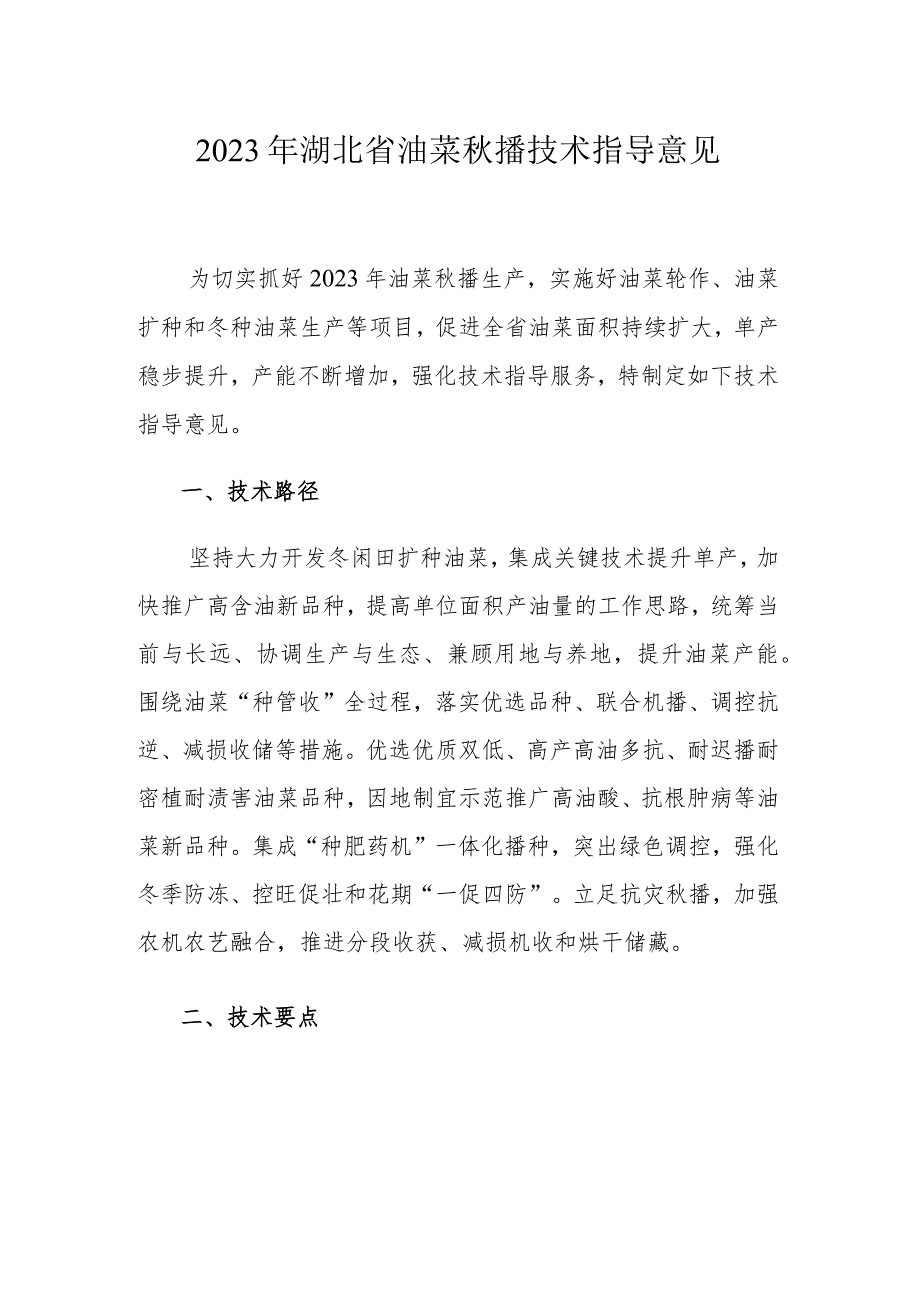 2023年湖北省油菜秋播技术指导意见

为切实抓好2023年油菜秋播生产，实施好油菜轮作、油菜扩种和冬种油菜生产等项目，促进全省油菜面积持续扩大，单产稳步提升，产能不断增加，强化技术指导服务，特制定如下技术指导意见。

一、技术路径

坚持大力开发冬闲田扩种油菜，集成关键技术提升单产，加快推广高含油新品种，提高单位面积产油量的工作思路，统筹当前与长远、协调生产与生态、兼顾用地与养地，提升油菜产能。围绕油菜“种管收”全过程，落实优选品种、联合机播、调控抗逆、减损收储等措施。优选优质双低、高产高油多抗、耐迟播耐密植耐渍害油菜品种，因地制宜示范推广高油酸、抗根肿病等油菜新品种。集成“种肥药机”一体化播种，突出绿色调控，强化冬季防冻、控旺促壮和花期“一促四防”。立足抗灾秋播，加强农机农艺融合，推进分段收获、减损机收和烘干储藏。

二、技术要点